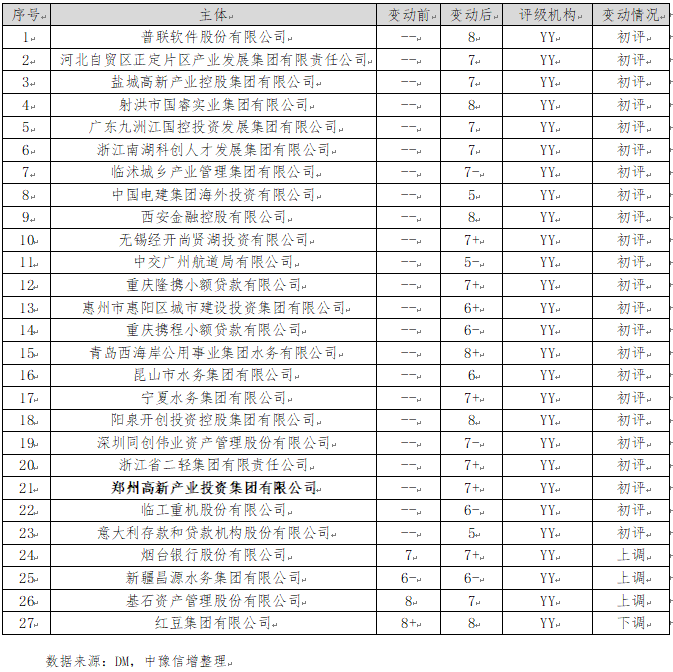 | 序号 | 主体 | 变动前 | 变动后 | 评级机构 | 变动情况 |
|---|---|---|---|---|---|
| 1 | 普联软件股份有限公司 | -- | 8 | YY | 初评 |
| 2 | 河北自贸区正定片区产业发展集团有限责任公司 | -- | 7 | YY | 初评 |
| 3 | 盐城高新产业控股集团有限公司 | -- | 7 | YY | 初评 |
| 4 | 射洪市国睿实业集团有限公司 | -- | 8 | YY | 初评 |
| 5 | 广东九洲江国控投资发展集团有限公司 | -- | 7 | YY | 初评 |
| 6 | 浙江南湖科创人才发展集团有限公司 | -- | 7 | YY | 初评 |
| 7 | 临沭城乡产业管理集团有限公司 | -- | 7- | YY | 初评 |
| 8 | 中国电建集团海外投资有限公司 | -- | 5 | YY | 初评 |
| 9 | 西安金融控股有限公司 | -- | 8 | YY | 初评 |
| 10 | 无锡经开尚贤湖投资有限公司 | -- | 7+ | YY | 初评 |
| 11 | 中交广州航道局有限公司 | -- | 5- | YY | 初评 |
| 12 | 重庆隆携小额贷款有限公司 | -- | 7+ | YY | 初评 |
| 13 | 惠州市惠阳区城市建设投资集团有限公司 | -- | 6+ | YY | 初评 |
| 14 | 重庆携程小额贷款有限公司 | -- | 6- | YY | 初评 |
| 15 | 青岛西海岸公用事业集团水务有限公司 | -- | 8+ | YY | 初评 |
| 16 | 昆山市水务集团有限公司 | -- | 6 | YY | 初评 |
| 17 | 宁夏水务集团有限公司 | -- | 7+ | YY | 初评 |
| 18 | 阳泉开创投资控股集团有限公司 | -- | 8 | YY | 初评 |
| 19 | 深圳同创伟业资产管理股份有限公司 | -- | 7- | YY | 初评 |
| 20 | 浙江省二轻集团有限责任公司 | -- | 7+ | YY | 初评 |
| 21 | 郑州高新产业投资集团有限公司 | -- | 7+ | YY | 初评 |
| 22 | 临工重机股份有限公司 | -- | 6- | YY | 初评 |
| 23 | 意大利存款和贷款机构股份有限公司 | -- | 5 | YY | 初评 |
| 24 | 烟台银行股份有限公司 | 7 | 7+ | YY | 上调 |
| 25 | 新疆昌源水务集团有限公司 | 6- | 6- | YY | 上调 |
| 26 | 基石资产管理股份有限公司 | 8 | 7 | YY | 上调 |
| 27 | 红豆集团有限公司 | 8+ | 8 | YY | 下调 |

数据来源：DM，中豫信增整理